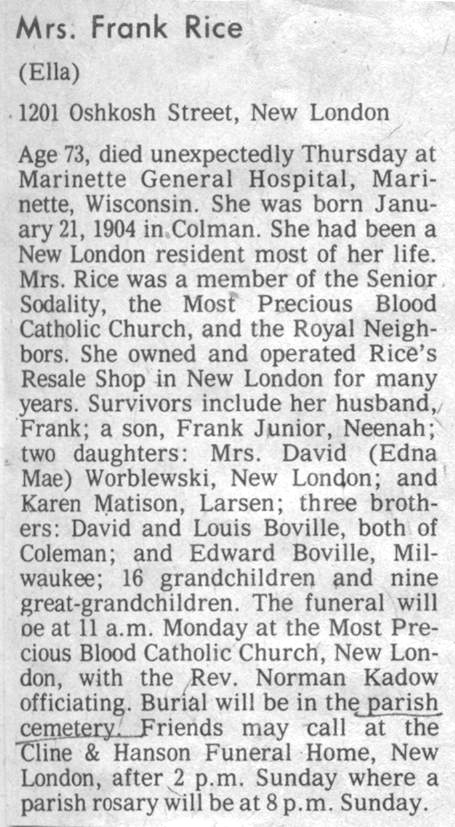 Mrs. Frank Rice

(Ella)

1201 Oshkosh Street, New London

Age 73, died unexpectedly Thursday at Marinette General Hospital, Marinette, Wisconsin. She was born January 21, 1904 in Colman. She had been a New London resident most of her life. Mrs. Rice was a member of the Senior Sodality, the Most Precious Blood Catholic Church, and the Royal Neighbors. She owned and operated Rice's Resale Shop in New London for many years. Survivors include her husband, Frank; a son, Frank Junior, Neenah; two daughters: Mrs. David (Edna Mae) Worblewski, New London; and Karen Matison, Larsen; three brothers: David and Louis Boville, both of Coleman; and Edward Boville, Milwaukee; 16 grandchildren and nine great-grandchildren. The funeral will oe at 11 a.m. Monday at the Most Precious Blood Catholic Church, New London, with the Rev. Norman Kadow officiating. Burial will be in the parish cemetery. Friends may call at the Cline & Hanson Funeral Home, New London, after 2 p.m. Sunday where a parish rosary will be at 8 p.m. Sunday.